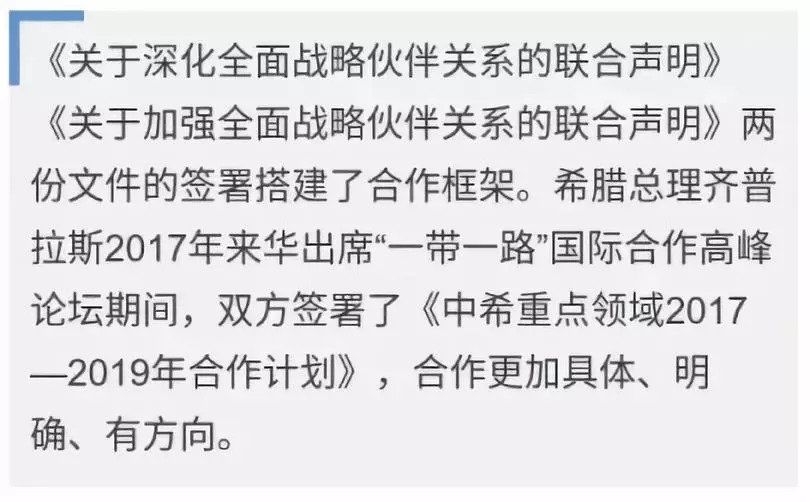 《关于深化全面战略伙伴关系的联合声明》《关于加强全面战略伙伴关系的联合声明》两份文件的签署搭建了合作框架。希腊总理齐普拉斯2017年来华出席“一带一路”国际合作高峰论坛期间，双方签署了《中希重点领域2017—2019年合作计划》，合作更加具体、明确、有方向。